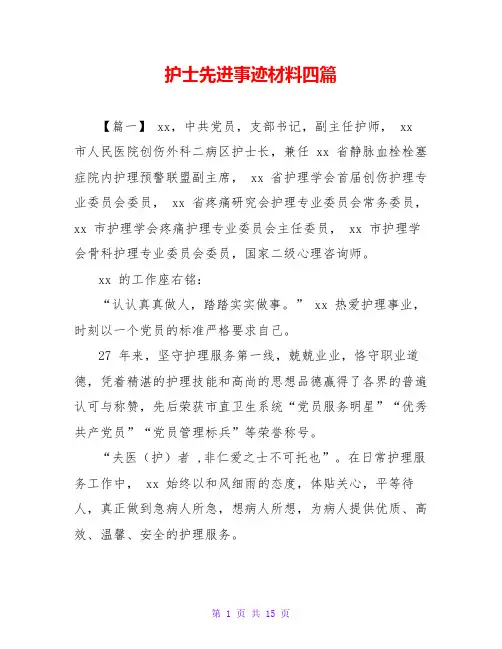 护士先进事迹材料四篇

【篇一】xx，中共党员，支部书记，副主任护师，xx市人民医院创伤外科二病区护士长，兼任xx省静脉血栓栓塞症院内护理预警联盟副主席，xx省护理学会首届创伤护理专业委员会委员，xx省疼痛研究会护理专业委员会常务委员，xx市护理学会疼痛护理专业委员会主任委员，xx市护理学会骨科护理专业委员会委员，国家二级心理咨询师。

xx的工作座右铭：

“认认真真做人，踏踏实实做事。”xx热爱护理事业，时刻以一个党员的标准严格要求自己。

27年来，坚守护理服务第一线，兢兢业业，恪守职业道德，凭着精湛的护理技能和高尚的思想品德赢得了各界的普遍认可与称赞，先后荣获市直卫生系统“党员服务明星”“优秀共产党员”“党员管理标兵”等荣誉称号。

“夫医（护）者，非仁爱之士不可托也”。在日常护理服务工作中，xx始终以和风细雨的态度，体贴关心，平等待人，真正做到急病人所急，想病人所想，为病人提供优质、高效、温馨、安全的护理服务。

第1页 共15页